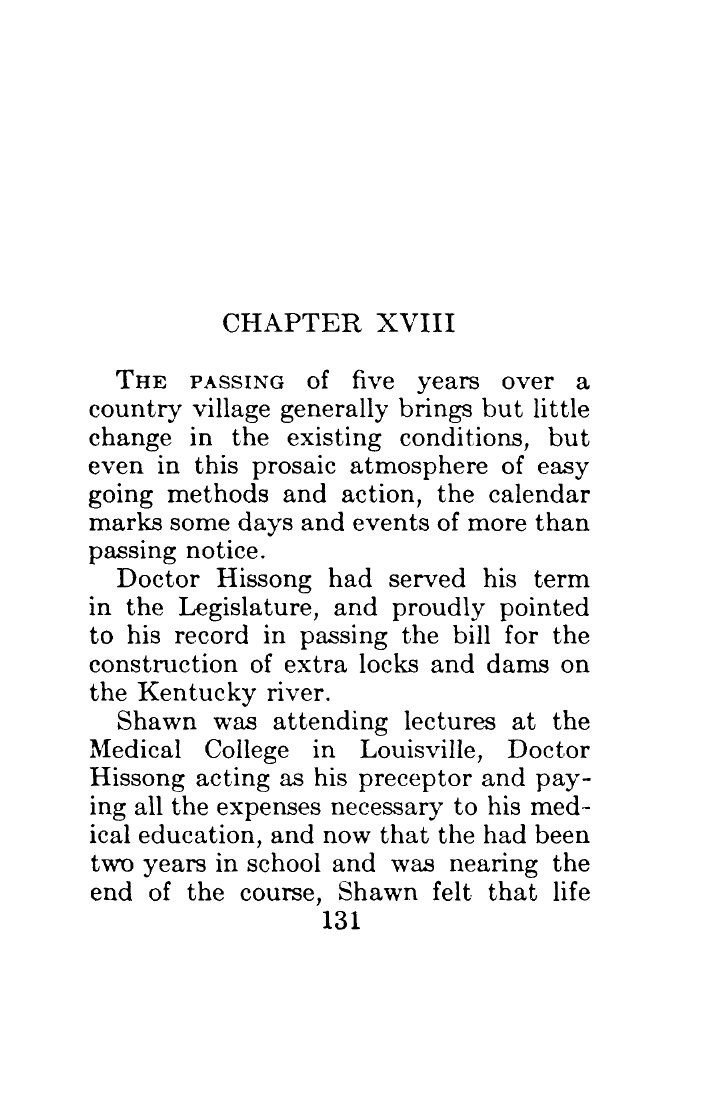 CHAPTER XVIII

THE PASSING of five years over a country village generally brings but little change in the existing conditions, but even in this prosaic atmosphere of easy going methods and action, the calendar marks some days and events of more than passing notice.

Doctor Hissong had served his term in the Legislature, and proudly pointed to his record in passing the bill for the construction of extra locks and dams on the Kentucky river.

Shawn was attending lectures at the Medical College in Louisville, Doctor Hissong acting as his preceptor and paying all the expenses necessary to his medical education, and now that the had been two years in school and was nearing the end of the course, Shawn felt that life

131